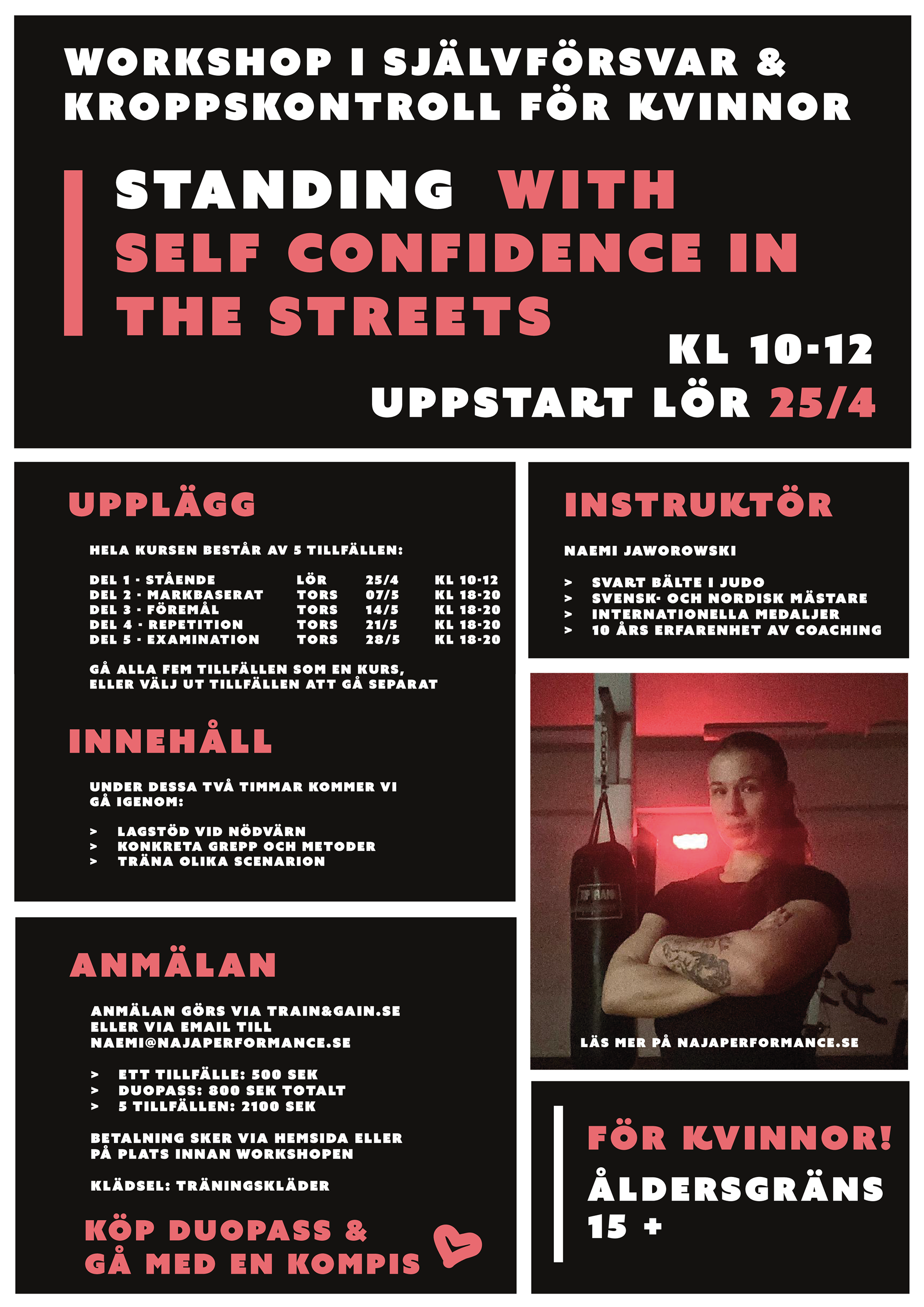 WORKSHOP I SJÄLVFÖRSVAR & KROPPSKONTROLL FÖR KVINNOR

STANDING WITH SELF CONFIDENCE IN THE STREETS

KL 10-12
UPPSTART LÖR 25/4

UPPLÄGG

HELA KURSEN BESTÅR AV 5 TILLFÄLLEN:

| DEL 1 - STÅENDE | LÖR | 25/4 | KL 10-12 |
|---|---|---|---|
| DEL 2 - MARKBASERAT | TORS | 07/5 | KL 18-20 |
| DEL 3 - FÖREMÅL | TORS | 14/5 | KL 18-20 |
| DEL 4 - REPETITION | TORS | 21/5 | KL 18-20 |
| DEL 5 - EXAMINATION | TORS | 28/5 | KL 18-20 |

GÅ ALLA FEM TILLFÄLLEN SOM EN KURS, ELLER VÄLJ UT TILLFÄLLEN ATT GÅ SEPARAT

INNEHÅLL

UNDER DESSA TVÅ TIMMAR KOMMER VI GÅ IGENOM:

> LAGSTÖD VID NÖDVÄRN
> KONKRETA GREPP OCH METODER
> TRÄNA OLIKA SCENARION

ANMÄLAN

ANMÄLAN GÖRS VIA TRAIN&GAIN.SE ELLER VIA EMAIL TILL NAEMI@NAJAPERFORMANCE.SE

> ETT TILLFÄLLE: 500 SEK
> DUOPASS: 800 SEK TOTALT
> 5 TILLFÄLLEN: 2100 SEK

BETALNING SKER VIA HEMSIDA ELLER PÅ PLATS INNAN WORKSHOPEN

KLÄDSEL: TRÄNINGSKLÄDER

KÖP DUOPASS & GÅ MED EN KOMPIS

INSTRUKTÖR

NAEMI JAWOROWSKI

> SVART BÄLTE I JUDO
> SVENSK- OCH NORDISK MÄSTARE
> INTERNATIONELLA MEDALJER
> 10 ÅRS ERFARENHET AV COACHING

LÄS MER PÅ NAJAPERFORMANCE.SE

FÖR KVINNOR!
ÅLDERSGRÄNS 15 +